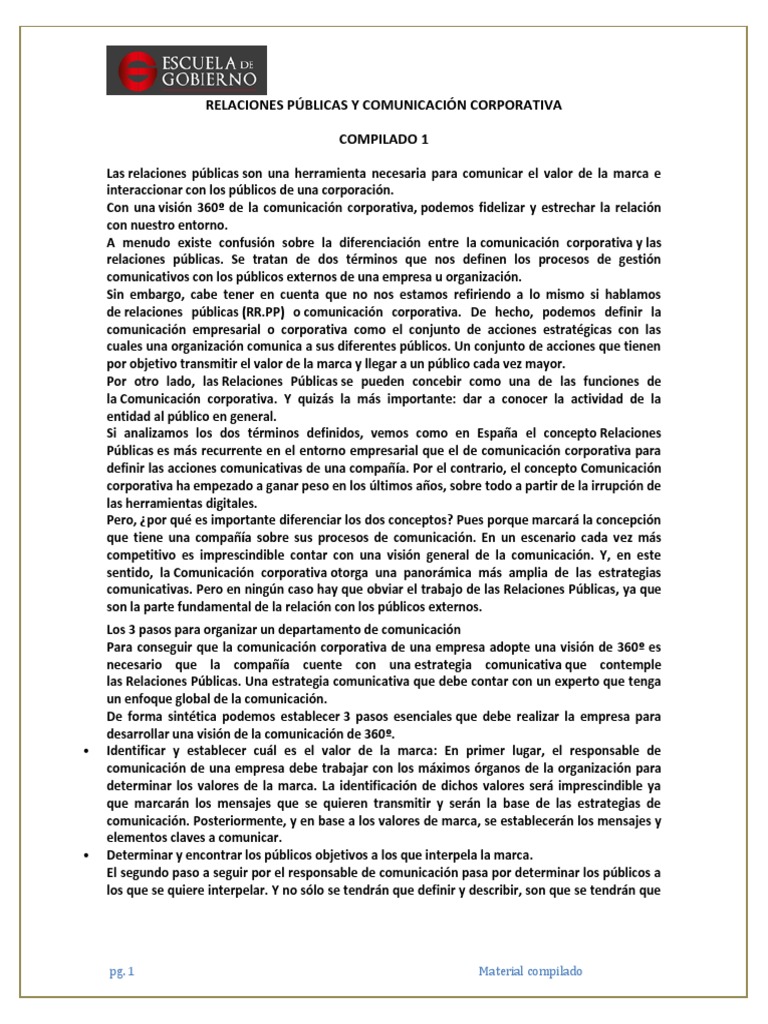 ESCUELA DE GOBIERNO

RELACIONES PÚBLICAS Y COMUNICACIÓN CORPORATIVA

COMPILADO 1

Las relaciones públicas son una herramienta necesaria para comunicar el valor de la marca e interaccionar con los públicos de una corporación.
Con una visión 360º de la comunicación corporativa, podemos fidelizar y estrechar la relación con nuestro entorno.
A menudo existe confusión sobre la diferenciación entre la comunicación corporativa y las relaciones públicas. Se tratan de dos términos que nos definen los procesos de gestión comunicativos con los públicos externos de una empresa u organización.
Sin embargo, cabe tener en cuenta que no nos estamos refiriendo a lo mismo si hablamos de relaciones públicas (RR.PP) o comunicación corporativa. De hecho, podemos definir la comunicación empresarial o corporativa como el conjunto de acciones estratégicas con las cuales una organización comunica a sus diferentes públicos. Un conjunto de acciones que tienen por objetivo transmitir el valor de la marca y llegar a un público cada vez mayor.
Por otro lado, las Relaciones Públicas se pueden concebir como una de las funciones de la Comunicación corporativa. Y quizás la más importante: dar a conocer la actividad de la entidad al público en general.
Si analizamos los dos términos definidos, vemos como en España el concepto Relaciones Públicas es más recurrente en el entorno empresarial que el de comunicación corporativa para definir las acciones comunicativas de una compañía. Por el contrario, el concepto Comunicación corporativa ha empezado a ganar peso en los últimos años, sobre todo a partir de la irrupción de las herramientas digitales.
Pero, ¿por qué es importante diferenciar los dos conceptos? Pues porque marcará la concepción que tiene una compañía sobre sus procesos de comunicación. En un escenario cada vez más competitivo es imprescindible contar con una visión general de la comunicación. Y, en este sentido, la Comunicación corporativa otorga una panorámica más amplia de las estrategias comunicativas. Pero en ningún caso hay que obviar el trabajo de las Relaciones Públicas, ya que son la parte fundamental de la relación con los públicos externos.

Los 3 pasos para organizar un departamento de comunicación
Para conseguir que la comunicación corporativa de una empresa adopte una visión de 360º es necesario que la compañía cuente con una estrategia comunicativa que contemple las Relaciones Públicas. Una estrategia comunicativa que debe contar con un experto que tenga un enfoque global de la comunicación.
De forma sintética podemos establecer 3 pasos esenciales que debe realizar la empresa para desarrollar una visión de la comunicación de 360º.
• Identificar y establecer cuál es el valor de la marca: En primer lugar, el responsable de comunicación de una empresa debe trabajar con los máximos órganos de la organización para determinar los valores de la marca. La identificación de dichos valores será imprescindible ya que marcarán los mensajes que se quieren transmitir y serán la base de las estrategias de comunicación. Posteriormente, y en base a los valores de marca, se establecerán los mensajes y elementos claves a comunicar.
• Determinar y encontrar los públicos objetivos a los que interpela la marca.
El segundo paso a seguir por el responsable de comunicación pasa por determinar los públicos a los que se quiere interpelar. Y no sólo se tendrán que definir y describir, son que se tendrán que

pg. 1

Material compilado